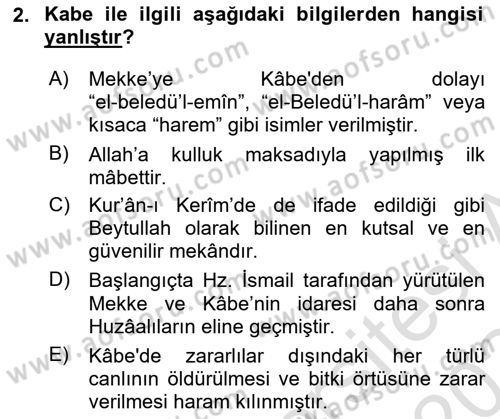 2. Kabe ile ilgili aşağıdaki bilgilerden hangisi yanlıştır?

A) Mekke'ye Kâbe'den dolayı "el-beledü'l-emîn", "el-Beledü'l-harâm" veya kısaca "harem" gibi isimler verilmiştir.

B) Allah'a kulluk maksadıyla yapılmış ilk mâbettir.

C) Kur'ân-ı Kerîm'de de ifade edildiği gibi Beytullah olarak bilinen en kutsal ve en güvenilir mekândır.

D) Başlangıçta Hz. İsmail tarafından yürütülen Mekke ve Kâbe'nin idaresi daha sonra Huzâalıların eline geçmiştir.

E) Kâbe'de zararlılar dışındaki her türlü canlının öldürülmesi ve bitki örtüsüne zarar verilmesi haram kılınmıştır.

www.aofsoru.com